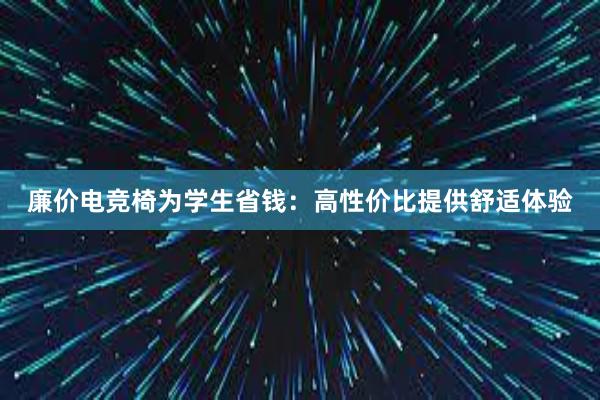 廉价电竞椅为学生省钱：高性价比提供舒适体验